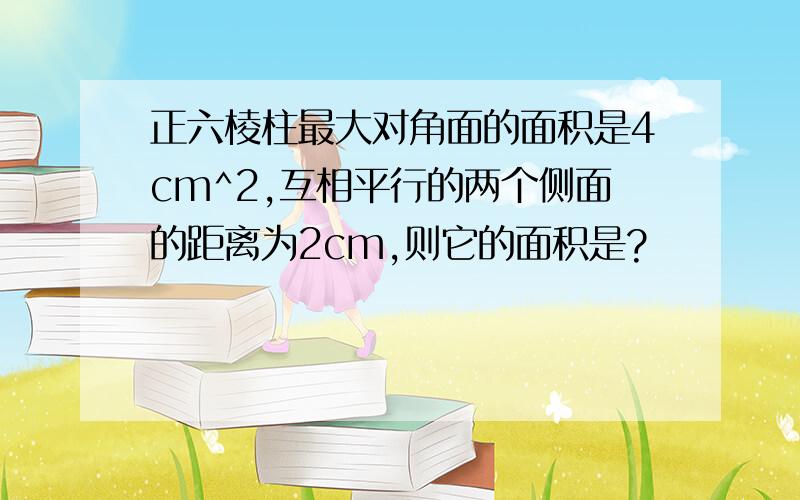 正六棱柱最大对角面的面积是4cm^2,互相平行的两个侧面的距离为2cm,则它的面积是?